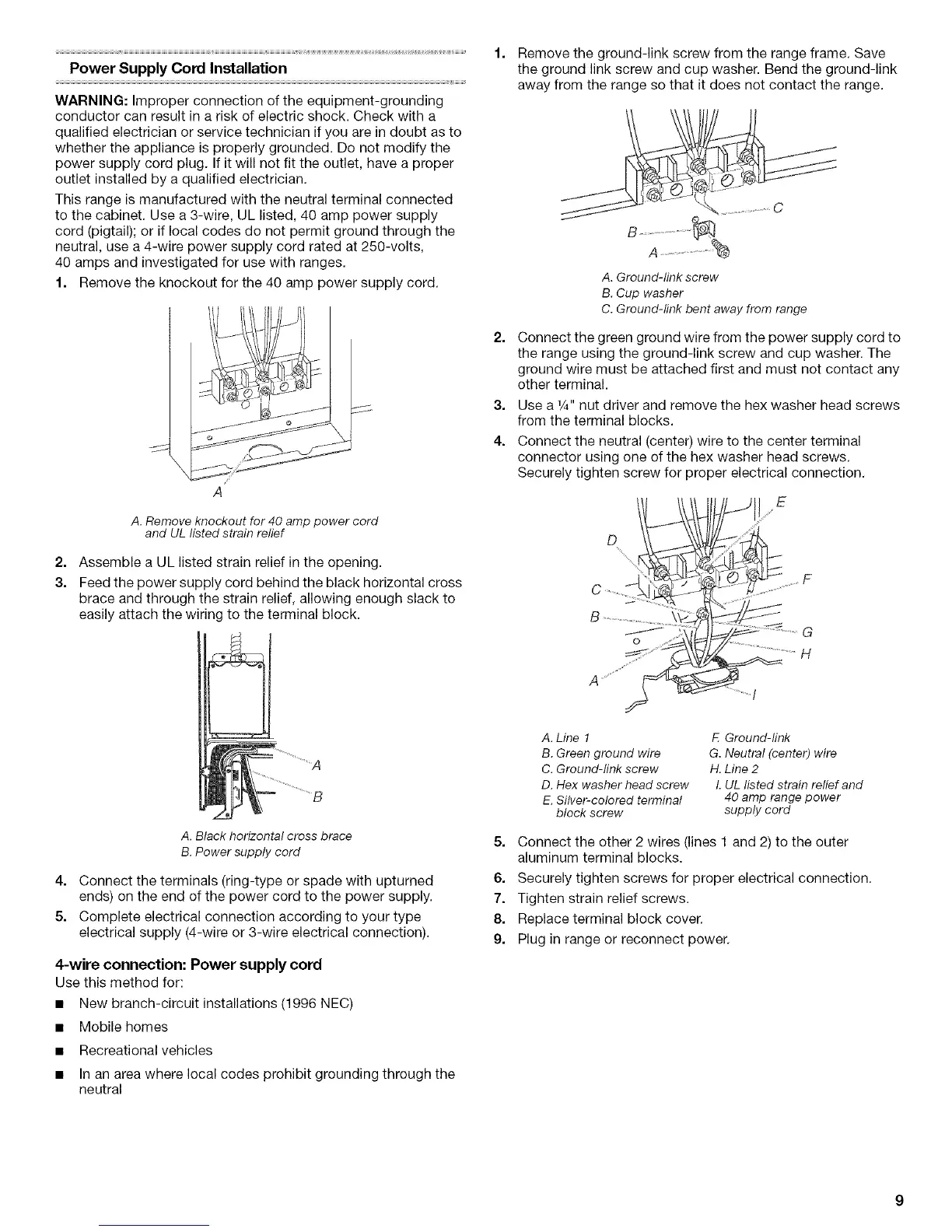 Power Supply Cord Installation

WARNING: Improper connection of the equipment-grounding conductor can result in a risk of electric shock. Check with a qualified electrician or service technician if you are in doubt as to whether the appliance is properly grounded. Do not modify the power supply cord plug. If it will not fit the outlet, have a proper outlet installed by a qualified electrician.

This range is manufactured with the neutral terminal connected to the cabinet. Use a 3-wire, UL listed, 40 amp power supply cord (pigtail); or if local codes do not permit ground through the neutral, use a 4-wire power supply cord rated at 250-volts, 40 amps and investigated for use with ranges.

1. Remove the knockout for the 40 amp power supply cord.

A

A. Remove knockout for 40 amp power cord and UL listed strain relief

2. Assemble a UL listed strain relief in the opening.
3. Feed the power supply cord behind the black horizontal cross brace and through the strain relief, allowing enough slack to easily attach the wiring to the terminal block.

A
B

A. Black horizontal cross brace
B. Power supply cord

4. Connect the terminals (ring-type or spade with upturned ends) on the end of the power cord to the power supply.
5. Complete electrical connection according to your type electrical supply (4-wire or 3-wire electrical connection).

4-wire connection: Power supply cord
Use this method for:
■ New branch-circuit installations (1996 NEC)
■ Mobile homes
■ Recreational vehicles
■ In an area where local codes prohibit grounding through the neutral

1. Remove the ground-link screw from the range frame. Save the ground link screw and cup washer. Bend the ground-link away from the range so that it does not contact the range.

C
B
A

A. Ground-link screw
B. Cup washer
C. Ground-link bent away from range

2. Connect the green ground wire from the power supply cord to the range using the ground-link screw and cup washer. The ground wire must be attached first and must not contact any other terminal.
3. Use a ¼" nut driver and remove the hex washer head screws from the terminal blocks.
4. Connect the neutral (center) wire to the center terminal connector using one of the hex washer head screws. Securely tighten screw for proper electrical connection.

E
D
C
F
B
G
H
A
I

A. Line 1
B. Green ground wire
C. Ground-link screw
D. Hex washer head screw
E. Silver-colored terminal block screw
F. Ground-link
G. Neutral (center) wire
H. Line 2
I. UL listed strain relief and 40 amp range power supply cord

5. Connect the other 2 wires (lines 1 and 2) to the outer aluminum terminal blocks.
6. Securely tighten screws for proper electrical connection.
7. Tighten strain relief screws.
8. Replace terminal block cover.
9. Plug in range or reconnect power.

9